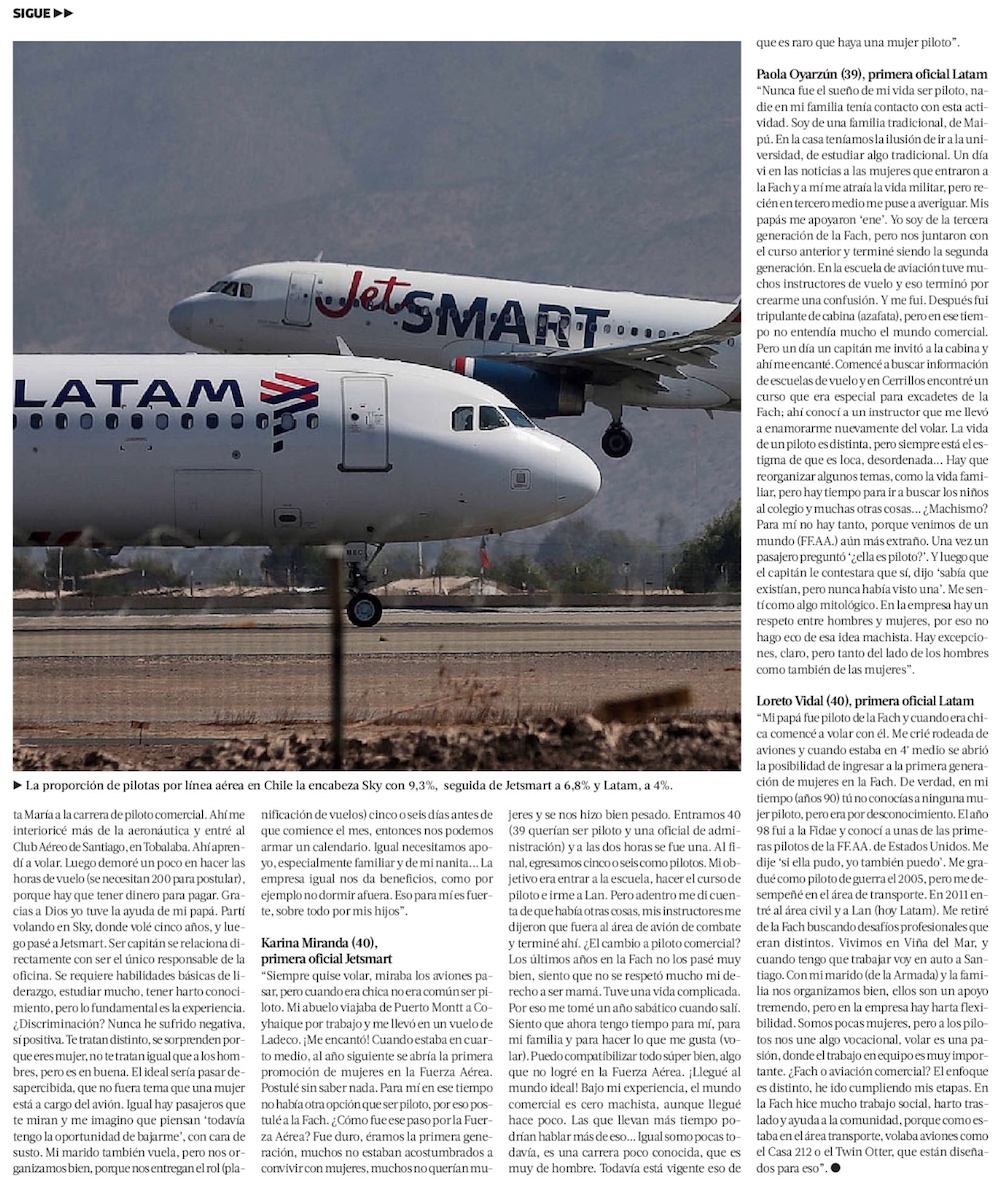 SIGUE ▶▶

JetSMART

LATAM

▶ La proporción de pilotas por línea aérea en Chile la encabeza Sky con 9,3%, seguida de Jetsmart a 6,8% y Latam, a 4%.

ta María a la carrera de piloto comercial. Ahí me interioricé más de la aeronáutica y entré al Club Aéreo de Santiago, en Tobalaba. Ahí aprendí a volar. Luego demoré un poco en hacer las horas de vuelo (se necesitan 200 para postular), porque hay que tener dinero para pagar. Gracias a Dios yo tuve la ayuda de mi papá. Partí volando en Sky, donde volé cinco años, y luego pasé a Jetsmart. Ser capitán se relaciona directamente con ser el único responsable de la oficina. Se requiere habilidades básicas de liderazgo, estudiar mucho, tener harto conocimiento, pero lo fundamental es la experiencia. ¿Discriminación? Nunca he sufrido negativa, sí positiva. Te tratan distinto, se sorprenden porque eres mujer, no te tratan igual que a los hombres, pero es en buena. El ideal sería pasar desapercibida, que no fuera tema que una mujer está a cargo del avión. Igual hay pasajeros que te miran y me imagino que piensan 'todavía tengo la oportunidad de bajarme', con cara de susto. Mi marido también vuela, pero nos organizamos bien, porque nos entregan el rol (planificación de vuelos) cinco o seis días antes de que comience el mes, entonces nos podemos armar un calendario. Igual necesitamos apoyo, especialmente familiar y de mi nanita... La empresa igual nos da beneficios, como por ejemplo no dormir afuera. Eso para mí es fuerte, sobre todo por mis hijos".

Karina Miranda (40), primera oficial Jetsmart
"Siempre quise volar, miraba los aviones pasar, pero cuando era chica no era común ser piloto. Mi abuelo viajaba de Puerto Montt a Coyhaique por trabajo y me llevó en un vuelo de Ladeco. ¡Me encantó! Cuando estaba en cuarto medio, al año siguiente se abría la primera promoción de mujeres en la Fuerza Aérea. Postulé sin saber nada. Para mí en ese tiempo no había otra opción que ser piloto, por eso postulé a la Fach. ¿Cómo fue ese paso por la Fuerza Aérea? Fue duro, éramos la primera generación, muchos no estaban acostumbrados a convivir con mujeres, muchos no querían mujeres y se nos hizo bien pesado. Entramos 40 (39 querían ser piloto y una oficial de administración) y a las dos horas se fue una. Al final, egresamos cinco o seis como pilotos. Mi objetivo era entrar a la escuela, hacer el curso de piloto e irme a Lan. Pero adentro me di cuenta de que había otras cosas, mis instructores me dijeron que fuera al área de avión de combate y terminé ahí. ¿El cambio a piloto comercial? Los últimos años en la Fach no los pasé muy bien, siento que no se respetó mucho mi derecho a ser mamá. Tuve una vida complicada. Por eso me tomé un año sabático cuando salí. Siento que ahora tengo tiempo para mí, para mi familia y para hacer lo que me gusta (volar). Puedo compatibilizar todo súper bien, algo que no logré en la Fuerza Aérea. ¡Llegué al mundo ideal! Bajo mi experiencia, el mundo comercial es cero machista, aunque llegué hace poco. Las que llevan más tiempo podrían hablar más de eso... Igual somo pocas todavía, es una carrera poco conocida, que es muy de hombre. Todavía está vigente eso de que es raro que haya una mujer piloto".

Paola Oyarzún (39), primera oficial Latam
"Nunca fue el sueño de mi vida ser piloto, nadie en mi familia tenía contacto con esta actividad. Soy de una familia tradicional, de Maipú. En la casa teníamos la ilusión de ir a la universidad, de estudiar algo tradicional. Un día vi en las noticias a las mujeres que entraron a la Fach y a mí me atraía la vida militar, pero recién en tercero medio me puse a averiguar. Mis papás me apoyaron 'ene'. Yo soy de la tercera generación de la Fach, pero nos juntaron con el curso anterior y terminé siendo la segunda generación. En la escuela de aviación tuve muchos instructores de vuelo y eso terminó por crearme una confusión. Y me fui. Después fui tripulante de cabina (azafata), pero en ese tiempo no entendía mucho el mundo comercial. Pero un día un capitán me invitó a la cabina y ahí me encanté. Comencé a buscar información de escuelas de vuelo y en Cerrillos encontré un curso que era especial para excadetes de la Fach; ahí conocí a un instructor que me llevó a enamorarme nuevamente del volar. La vida de un piloto es distinta, pero siempre está el estigma de que es loca, desordenada... Hay que reorganizar algunos temas, como la vida familiar, pero hay tiempo para ir a buscar los niños al colegio y muchas otras cosas... ¿Machismo? Para mí no hay tanto, porque venimos de un mundo (FF.AA.) aún más extraño. Una vez un pasajero preguntó '¿ella es piloto?'. Y luego que el capitán le contestara que sí, dijo 'sabía que existían, pero nunca había visto una'. Me sentí como algo mitológico. En la empresa hay un respeto entre hombres y mujeres, por eso no hago eco de esa idea machista. Hay excepciones, claro, pero tanto del lado de los hombres como también de las mujeres".

Loreto Vidal (40), primera oficial Latam
"Mi papá fue piloto de la Fach y cuando era chica comencé a volar con él. Me crié rodeada de aviones y cuando estaba en 4° medio se abrió la posibilidad de ingresar a la primera generación de mujeres en la Fach. De verdad, en mi tiempo (años 90) tú no conocías a ninguna mujer piloto, pero era por desconocimiento. El año 98 fui a la Fidae y conocí a unas de las primeras pilotos de la FF.AA. de Estados Unidos. Me dije 'si ella pudo, yo también puedo'. Me gradué como piloto de guerra el 2005, pero me desempeñé en el área de transporte. En 2011 entré al área civil y a Lan (hoy Latam). Me retiré de la Fach buscando desafíos profesionales que eran distintos. Vivimos en Viña del Mar, y cuando tengo que trabajar voy en auto a Santiago. Con mi marido (de la Armada) y la familia nos organizamos bien, ellos son un apoyo tremendo, pero en la empresa hay harta flexibilidad. Somos pocas mujeres, pero a los pilotos nos une algo vocacional, volar es una pasión, donde el trabajo en equipo es muy importante. ¿Fach o aviación comercial? El enfoque es distinto, he ido cumpliendo mis etapas. En la Fach hice mucho trabajo social, harto traslado y ayuda a la comunidad, porque como estaba en el área transporte, volaba aviones como el Casa 212 o el Twin Otter, que están diseñados para eso". ●